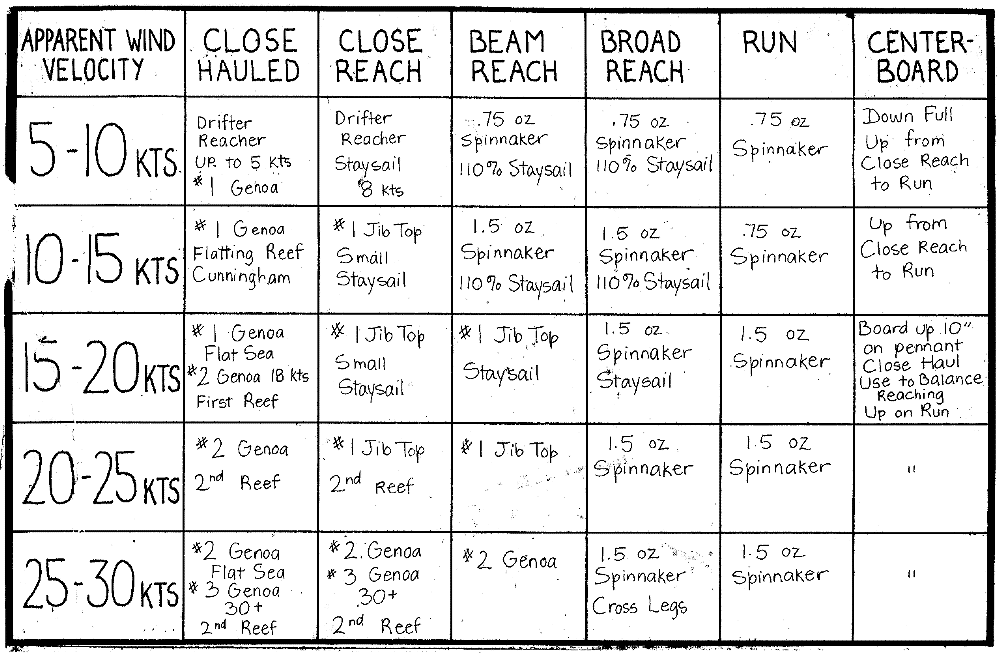 | APPARENT WIND VELOCITY | CLOSE HAULED | CLOSE REACH | BEAM REACH | BROAD REACH | RUN | CENTER-BOARD |
|---|---|---|---|---|---|---|
| 5-10 KTS | Drifter Reacher Up to 5 Kts *1 Genoa | Drifter Reacher Staysail 8 kts | .75 oz Spinnaker 110% Staysail | .75 oz Spinnaker 110% Staysail | .75 oz Spinnaker | Down Full Up from Close Reach to Run |
| 10-15 KTS | *1 Genoa Flatting Reef Cunningham | *1 Jib Top Small Staysail | 1.5 oz Spinnaker 110% Staysail | 1.5 oz Spinnaker 110% Staysail | .75 oz Spinnaker | Up from Close Reach to Run |
| 15-20 KTS | *1 Genoa Flat Sea *2 Genoa 18 kts First Reef | *1 Jib Top Small Staysail | *1 Jib Top Staysail | 1.5 oz Spinnaker Staysail | 1.5 oz Spinnaker | Board up 10" on pennant Close Haul Use to Balance Reaching Up on Run |
| 20-25 KTS | *2 Genoa 2nd Reef | *1 Jib Top 2nd Reef | *1 Jib Top | 1.5 oz Spinnaker | 1.5 oz Spinnaker | " |
| 25-30 KTS | *2 Genoa Flat Sea *3 Genoa 30+ 2nd Reef | *2 Genoa *3 Genoa 30+ 2nd Reef | *2 Genoa | 1.5 oz Spinnaker Cross Legs | 1.5 oz Spinnaker | " |